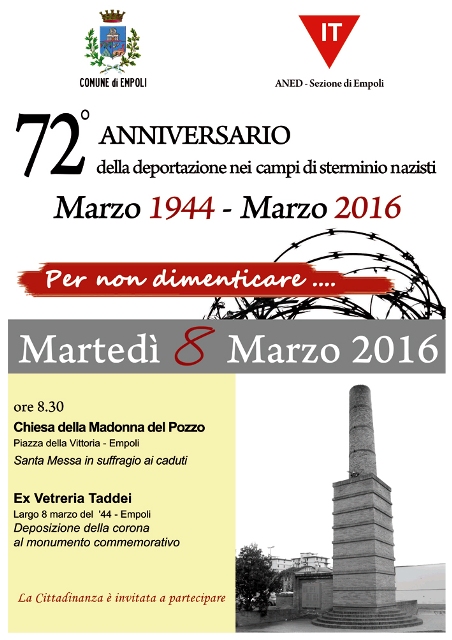 COMUNE di EMPOLI

IT

ANED - Sezione di Empoli

72° ANNIVERSARIO
della deportazione nei campi di sterminio nazisti

Marzo 1944 - Marzo 2016

Per non dimenticare ....

Martedì 8 Marzo 2016

ore 8.30
Chiesa della Madonna del Pozzo
Piazza della Vittoria - Empoli
Santa Messa in suffragio ai caduti

Ex Vetreria Taddei
Largo 8 marzo del '44 - Empoli
Deposizione della corona
al monumento commemorativo

La Cittadinanza è invitata a partecipare